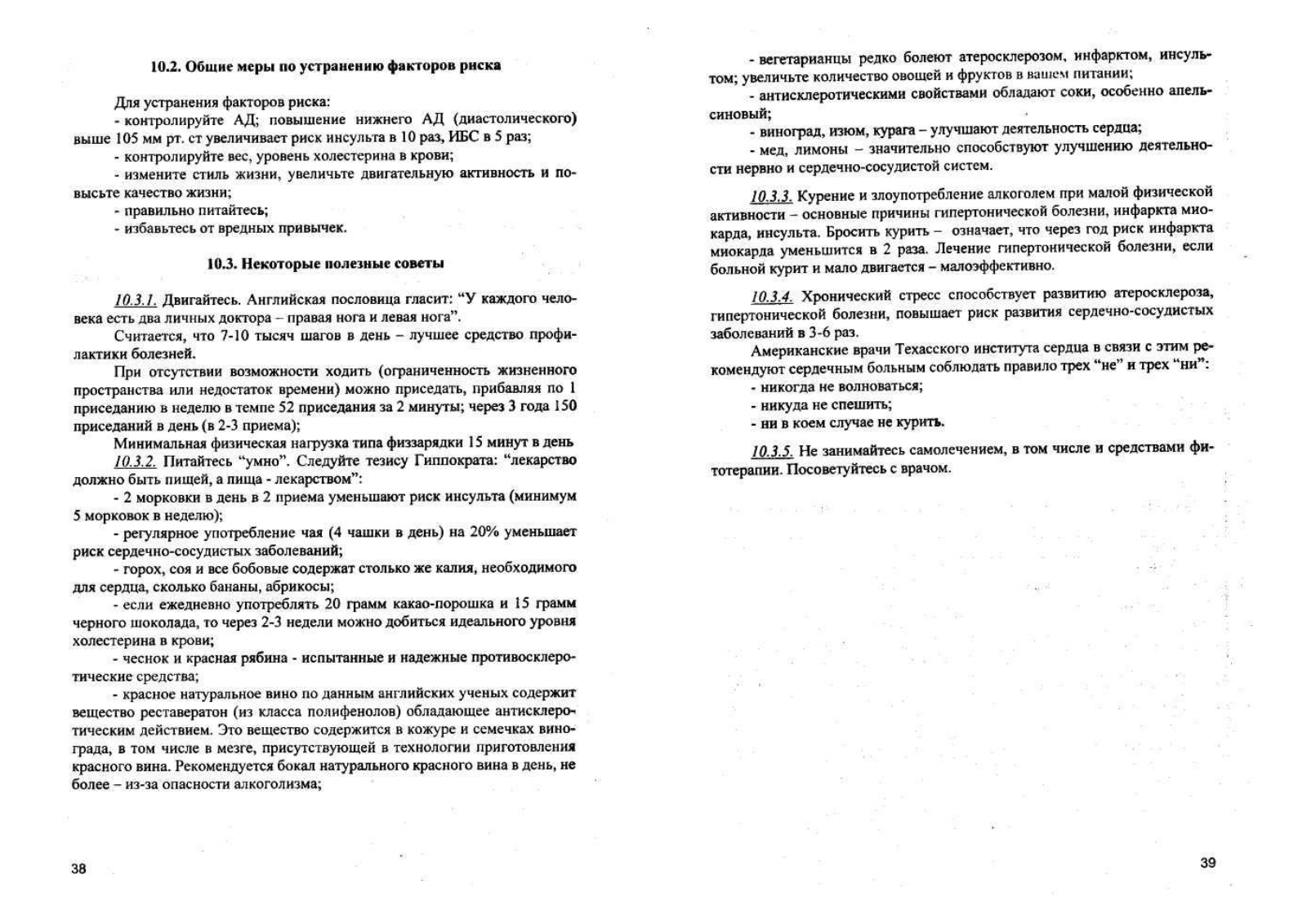 10.2. Общие меры по устранению факторов риска

Для устранения факторов риска:
- контролируйте АД; повышение нижнего АД (диастолического) выше 105 мм рт. ст увеличивает риск инсульта в 10 раз, ИБС в 5 раз;
- контролируйте вес, уровень холестерина в крови;
- измените стиль жизни, увеличьте двигательную активность и повысьте качество жизни;
- правильно питайтесь;
- избавьтесь от вредных привычек.

10.3. Некоторые полезные советы

10.3.1. Двигайтесь. Английская пословица гласит: "У каждого человека есть два личных доктора – правая нога и левая нога".
Считается, что 7-10 тысяч шагов в день – лучшее средство профилактики болезней.
При отсутствии возможности ходить (ограниченность жизненного пространства или недостаток времени) можно приседать, прибавляя по 1 приседанию в неделю в темпе 52 приседания за 2 минуты; через 3 года 150 приседаний в день (в 2-3 приема);
Минимальная физическая нагрузка типа физзарядки 15 минут в день
10.3.2. Питайтесь "умно". Следуйте тезису Гиппократа: "лекарство должно быть пищей, а пища - лекарством":
- 2 морковки в день в 2 приема уменьшают риск инсульта (минимум 5 морковок в неделю);
- регулярное употребление чая (4 чашки в день) на 20% уменьшает риск сердечно-сосудистых заболеваний;
- горох, соя и все бобовые содержат столько же калия, необходимого для сердца, сколько бананы, абрикосы;
- если ежедневно употреблять 20 грамм какао-порошка и 15 грамм черного шоколада, то через 2-3 недели можно добиться идеального уровня холестерина в крови;
- чеснок и красная рябина - испытанные и надежные противосклеротические средства;
- красное натуральное вино по данным английских ученых содержит вещество реставератон (из класса полифенолов) обладающее антисклеротическим действием. Это вещество содержится в кожуре и семечках винограда, в том числе в мезге, присутствующей в технологии приготовления красного вина. Рекомендуется бокал натурального красного вина в день, не более – из-за опасности алкоголизма;

38

- вегетарианцы редко болеют атеросклерозом, инфарктом, инсультом; увеличьте количество овощей и фруктов в вашем питании;
- антисклеротическими свойствами обладают соки, особенно апельсиновый;
- виноград, изюм, курага – улучшают деятельность сердца;
- мед, лимоны – значительно способствуют улучшению деятельности нервно и сердечно-сосудистой систем.

10.3.3. Курение и злоупотребление алкоголем при малой физической активности – основные причины гипертонической болезни, инфаркта миокарда, инсульта. Бросить курить – означает, что через год риск инфаркта миокарда уменьшится в 2 раза. Лечение гипертонической болезни, если больной курит и мало двигается – малоэффективно.

10.3.4. Хронический стресс способствует развитию атеросклероза, гипертонической болезни, повышает риск развития сердечно-сосудистых заболеваний в 3-6 раз.
Американские врачи Техасского института сердца в связи с этим рекомендуют сердечным больным соблюдать правило трех "не" и трех "ни":
- никогда не волноваться;
- никуда не спешить;
- ни в коем случае не курить.

10.3.5. Не занимайтесь самолечением, в том числе и средствами фитотерапии. Посоветуйтесь с врачом.

39